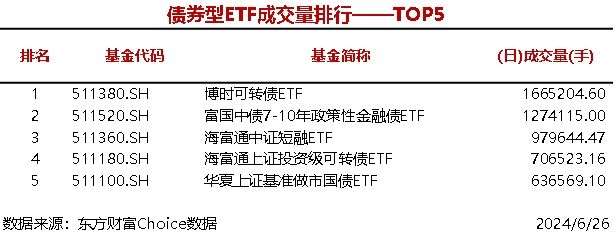 债券型ETF成交量排行——TOP5

| 排名 | 基金代码 | 基金简称 | (日)成交量(手) |
|---|---|---|---|
| 1 | 511380.SH | 博时可转债ETF | 1665204.60 |
| 2 | 511520.SH | 富国中债7-10年政策性金融债ETF | 1274115.00 |
| 3 | 511360.SH | 海富通中证短融ETF | 979644.47 |
| 4 | 511180.SH | 海富通上证投资级可转债ETF | 706523.16 |
| 5 | 511100.SH | 华夏上证基准做市国债ETF | 636569.10 |

数据来源：东方财富Choice数据 2024/6/26